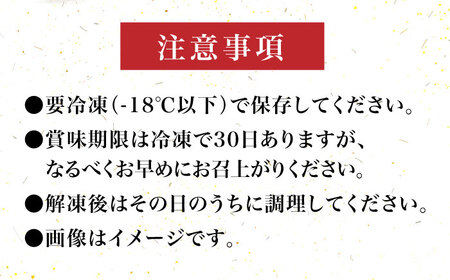 注意事項

●要冷凍(-18℃以下)で保存してください。

●賞味期限は冷凍で30日ありますが、なるべくお早めにお召上がりください。

●解凍後はその日のうちに調理してください。

●画像はイメージです。